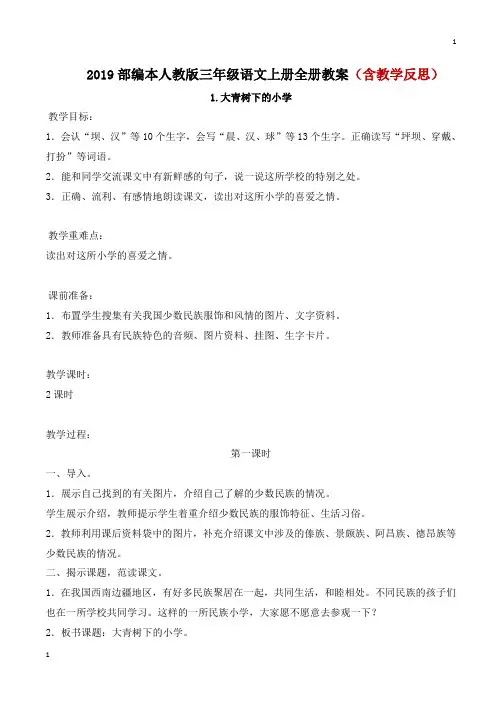 1

2019 部编本人教版三年级语文上册全册教案（含教学反思）

1. 大青树下的小学

教学目标：

1. 会认“坝、汉”等 10 个生字，会写“晨、汉、球”等 13 个生字。正确读写“坪坝、穿戴、打扮”等词语。

2. 能和同学交流课文中有新鲜感的句子，说一说这所学校的特别之处。

3. 正确、流利、有感情地朗读课文，读出对这所小学的喜爱之情。

教学重难点：

读出对这所小学的喜爱之情。

课前准备：

1. 布置学生搜集有关我国少数民族服饰和风情的图片、文字资料。

2. 教师准备具有民族特色的音频、图片资料、挂图、生字卡片。

教学课时：

2 课时

教学过程：

第一课时

一、导入。

1. 展示自己找到的有关图片，介绍自己了解的少数民族的情况。

学生展示介绍，教师提示学生着重介绍少数民族的服饰特征、生活习俗。

2. 教师利用课后资料袋中的图片，补充介绍课文中涉及的傣族、景颇族、阿昌族、德昂族等少数民族的情况。

二、揭示课题，范读课文。

1. 在我国西南边疆地区，有好多民族聚居在一起，共同生活，和睦相处。不同民族的孩子们也在一所学校共同学习。这样的一所民族小学，大家愿不愿意去参观一下？

2. 板书课题：大青树下的小学。

1